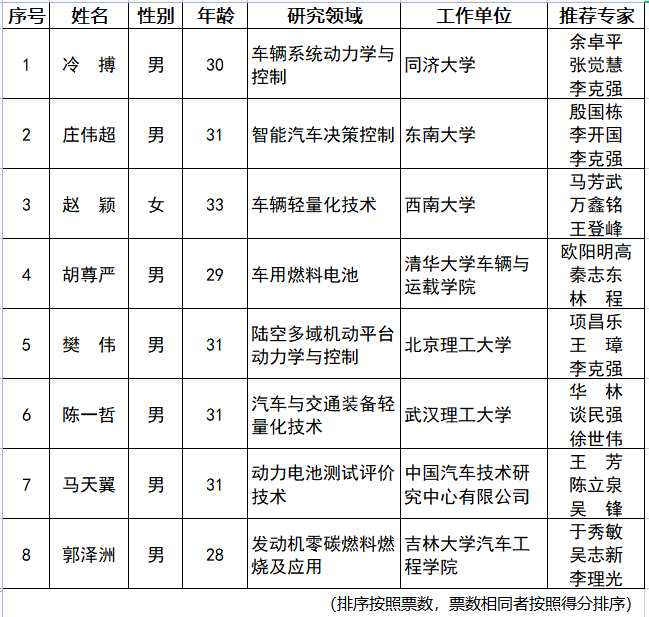 | 序号 | 姓名 | 性别 | 年龄 | 研究领域 | 工作单位 | 推荐专家 |
|---|---|---|---|---|---|---|
| 1 | 冷　搏 | 男 | 30 | 车辆系统动力学与控制 | 同济大学 | 余卓平 张觉慧 李克强 |
| 2 | 庄伟超 | 男 | 31 | 智能汽车决策控制 | 东南大学 | 殷国栋 李开国 李克强 |
| 3 | 赵　颖 | 女 | 33 | 车辆轻量化技术 | 西南大学 | 马芳武 万鑫铭 王登峰 |
| 4 | 胡尊严 | 男 | 29 | 车用燃料电池 | 清华大学车辆与运载学院 | 欧阳明高 秦志东 林　程 |
| 5 | 樊　伟 | 男 | 31 | 陆空多域机动平台动力学与控制 | 北京理工大学 | 项昌乐 王　璋 李克强 |
| 6 | 陈一哲 | 男 | 31 | 汽车与交通装备轻量化技术 | 武汉理工大学 | 华　林 谈民强 徐世伟 |
| 7 | 马天翼 | 男 | 31 | 动力电池测试评价技术 | 中国汽车技术研究中心有限公司 | 王　芳 陈立泉 吴　锋 |
| 8 | 郭泽洲 | 男 | 28 | 发动机零碳燃料燃烧及应用 | 吉林大学汽车工程学院 | 于秀敏 吴志新 李理光 |

（排序按照票数，票数相同者按照得分排序）